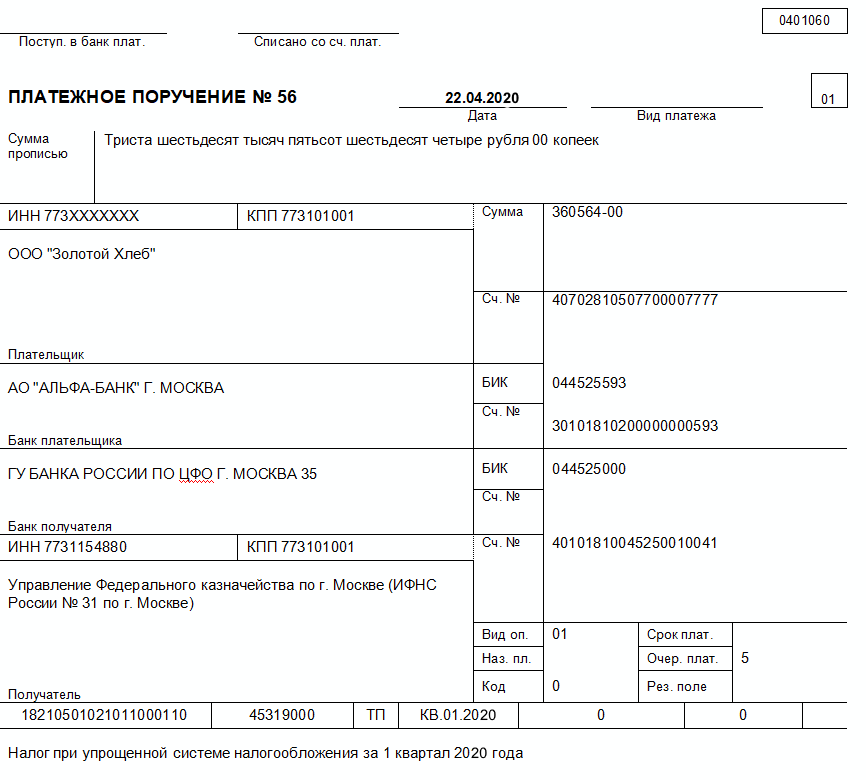 0401060

Поступ. в банк плат.

Списано со сч. плат.

ПЛАТЕЖНОЕ ПОРУЧЕНИЕ № 56

22.04.2020
Дата

Вид платежа

01

Сумма прописью

Триста шестьдесят тысяч пятьсот шестьдесят четыре рубля 00 копеек

ИНН 773XXXXXXX

КПП 773101001

Сумма

360564-00

ООО "Золотой Хлеб"

Сч. №

40702810507700007777

Плательщик

АО "АЛЬФА-БАНК" Г. МОСКВА

БИК

044525593

Сч. №

30101810200000000593

Банк плательщика

ГУ БАНКА РОССИИ ПО ЦФО Г. МОСКВА 35

БИК

044525000

Сч. №

Банк получателя

ИНН 7731154880

КПП 773101001

Сч. №

40101810045250010041

Управление Федерального казначейства по г. Москве (ИФНС России № 31 по г. Москве)

Вид оп.

01

Срок плат.

Наз. пл.

Очер. плат.

5

Код

0

Рез. поле

Получатель

| 18210501021011000110 | 45319000 | ТП | КВ.01.2020 | 0 | 0 | |
|---|---|---|---|---|---|---|

Налог при упрощенной системе налогообложения за 1 квартал 2020 года